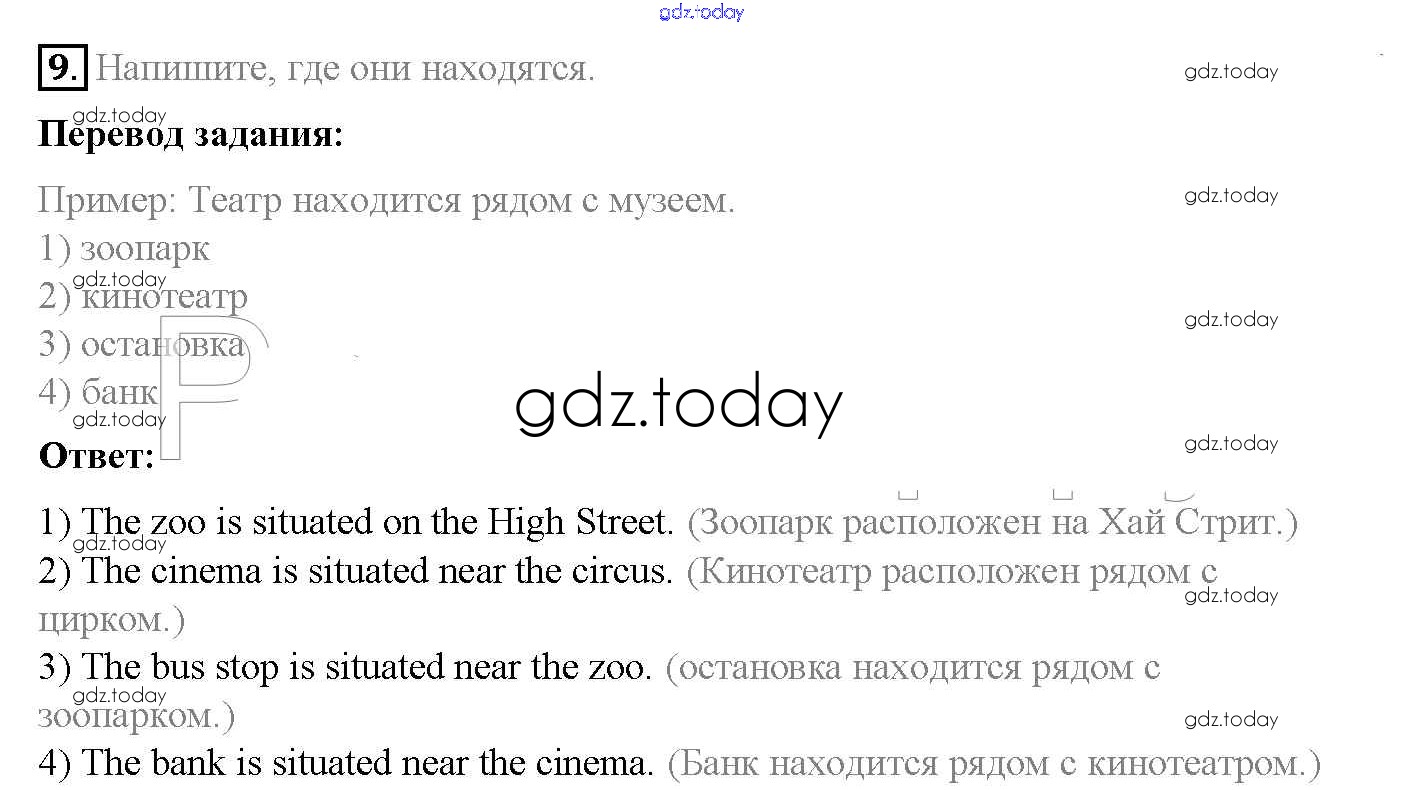 9. Напишите, где они находятся.

Перевод задания:

Пример: Театр находится рядом с музеем.
1) зоопарк
2) кинотеатр
3) остановка
4) банк

Ответ:

1) The zoo is situated on the High Street. (Зоопарк расположен на Хай Стрит.)
2) The cinema is situated near the circus. (Кинотеатр расположен рядом с цирком.)
3) The bus stop is situated near the zoo. (остановка находится рядом с зоопарком.)
4) The bank is situated near the cinema. (Банк находится рядом с кинотеатром.)

gdz.today